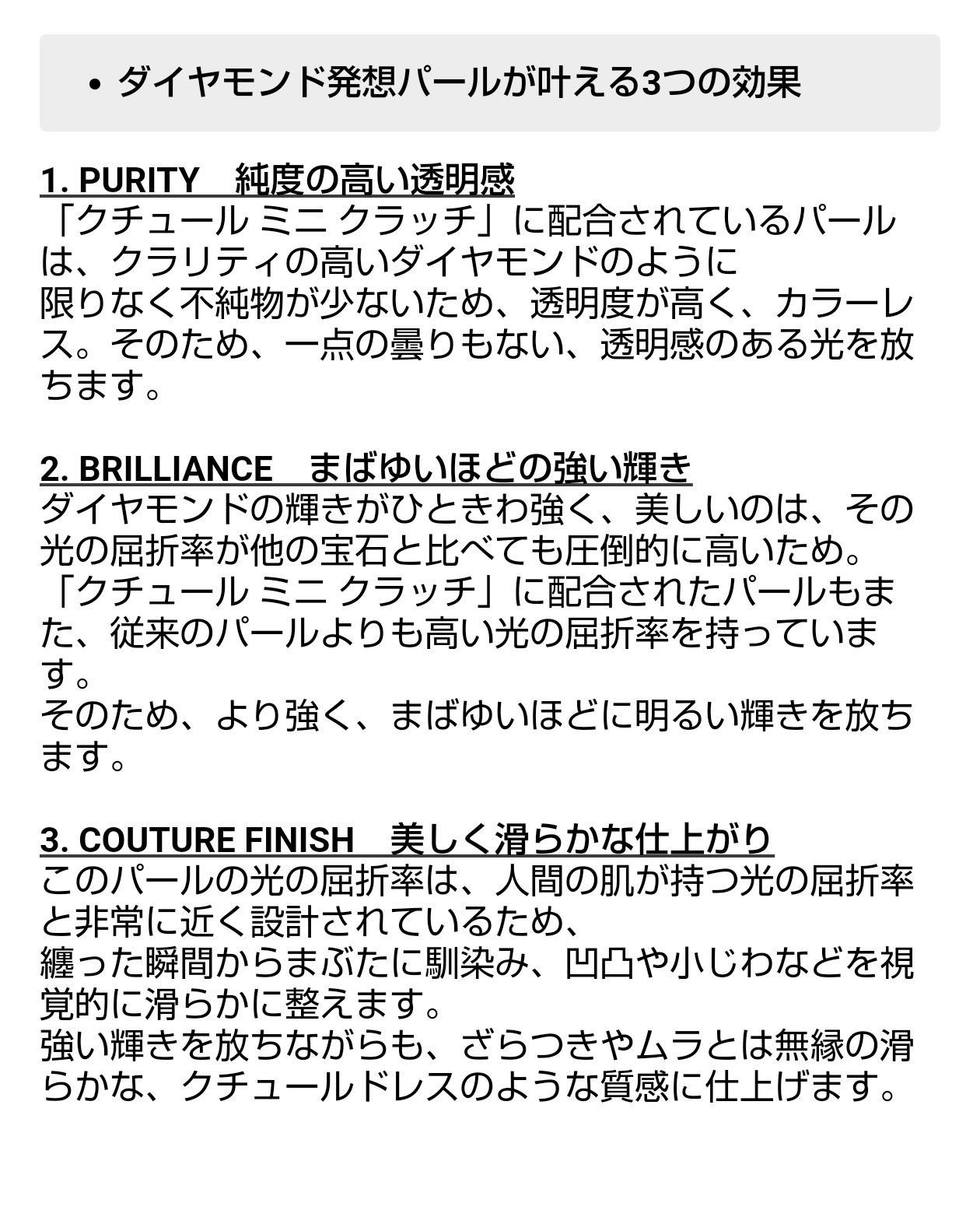 • ダイヤモンド発想パールが叶える3つの効果

1. PURITY　純度の高い透明感
「クチュール ミニ クラッチ」に配合されているパールは、クラリティの高いダイヤモンドのように
限りなく不純物が少ないため、透明度が高く、カラーレス。そのため、一点の曇りもない、透明感のある光を放ちます。

2. BRILLIANCE　まばゆいほどの強い輝き
ダイヤモンドの輝きがひときわ強く、美しいのは、その光の屈折率が他の宝石と比べても圧倒的に高いため。
「クチュール ミニ クラッチ」に配合されたパールもまた、従来のパールよりも高い光の屈折率を持っています。
そのため、より強く、まばゆいほどに明るい輝きを放ちます。

3. COUTURE FINISH　美しく滑らかな仕上がり
このパールの光の屈折率は、人間の肌が持つ光の屈折率と非常に近く設計されているため、
纏った瞬間からまぶたに馴染み、凹凸や小じわなどを視覚的に滑らかに整えます。
強い輝きを放ちながらも、ざらつきやムラとは無縁の滑らかな、クチュールドレスのような質感に仕上げます。